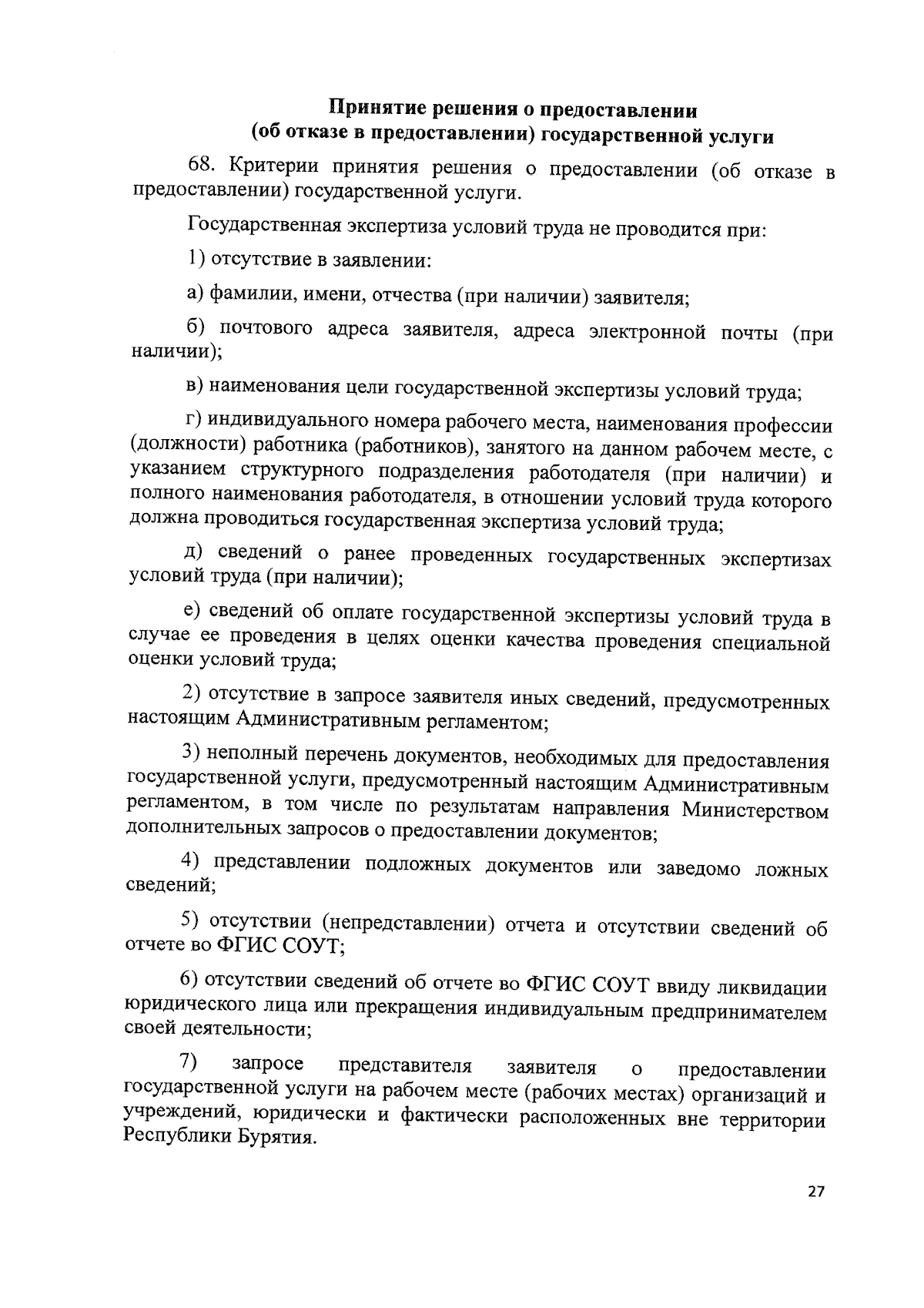 Принятие решения о предоставлении (об отказе в предоставлении) государственной услуги

68. Критерии принятия решения о предоставлении (об отказе в предоставлении) государственной услуги.

Государственная экспертиза условий труда не проводится при:

1) отсутствие в заявлении:

а) фамилии, имени, отчества (при наличии) заявителя;

б) почтового адреса заявителя, адреса электронной почты (при наличии);

в) наименования цели государственной экспертизы условий труда;

г) индивидуального номера рабочего места, наименования профессии (должности) работника (работников), занятого на данном рабочем месте, с указанием структурного подразделения работодателя (при наличии) и полного наименования работодателя, в отношении условий труда которого должна проводиться государственная экспертиза условий труда;

д) сведений о ранее проведенных государственных экспертизах условий труда (при наличии);

е) сведений об оплате государственной экспертизы условий труда в случае ее проведения в целях оценки качества проведения специальной оценки условий труда;

2) отсутствие в запросе заявителя иных сведений, предусмотренных настоящим Административным регламентом;

3) неполный перечень документов, необходимых для предоставления государственной услуги, предусмотренный настоящим Административным регламентом, в том числе по результатам направления Министерством дополнительных запросов о предоставлении документов;

4) представлении подложных документов или заведомо ложных сведений;

5) отсутствии (непредставлении) отчета и отсутствии сведений об отчете во ФГИС СОУТ;

6) отсутствии сведений об отчете во ФГИС СОУТ ввиду ликвидации юридического лица или прекращения индивидуальным предпринимателем своей деятельности;

7) запросе представителя заявителя о предоставлении государственной услуги на рабочем месте (рабочих местах) организаций и учреждений, юридически и фактически расположенных вне территории Республики Бурятия.

27